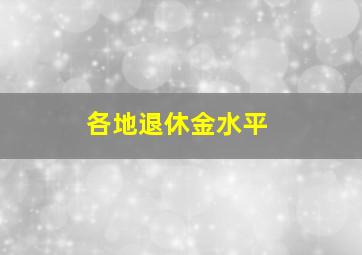 各地退休金水平